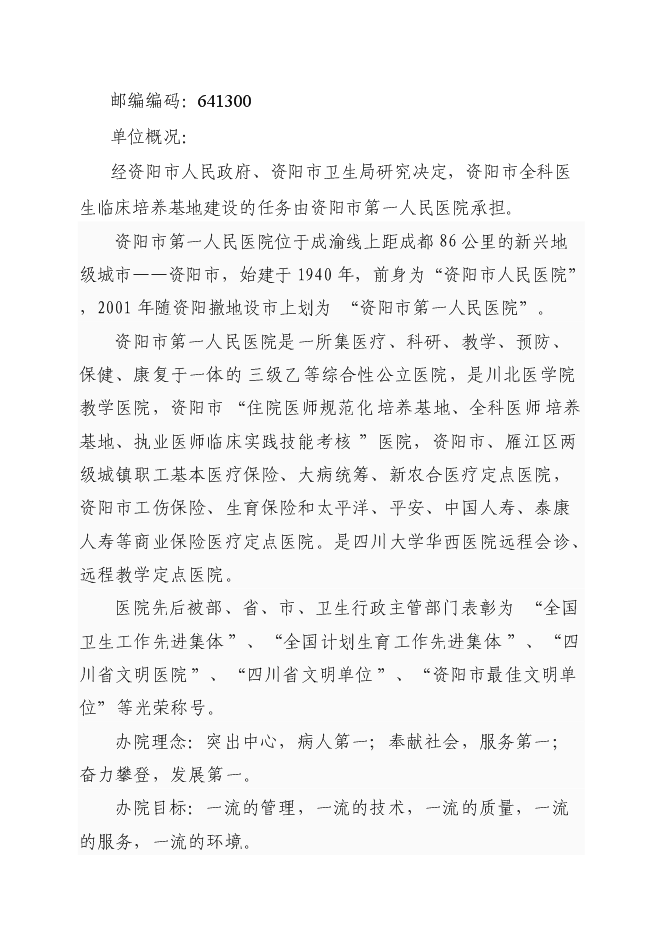 邮编编码：641300

单位概况：

经资阳市人民政府、资阳市卫生局研究决定，资阳市全科医生临床培养基地建设的任务由资阳市第一人民医院承担。

资阳市第一人民医院位于成渝线上距成都 86 公里的新兴地级城市——资阳市，始建于 1940 年，前身为“资阳市人民医院”，2001 年随资阳撤地设市上划为 “资阳市第一人民医院”。

资阳市第一人民医院是一所集医疗、科研、教学、预防、保健、康复于一体的 三级乙等综合性公立医院，是川北医学院教学医院，资阳市 “住院医师规范化培养基地、全科医师培养基地、执业医师临床实践技能考核 ”医院，资阳市、雁江区两级城镇职工基本医疗保险、大病统筹、新农合医疗定点医院，资阳市工伤保险、生育保险和太平洋、平安、中国人寿、泰康人寿等商业保险医疗定点医院。是四川大学华西医院远程会诊、远程教学定点医院。

医院先后被部、省、市、卫生行政主管部门表彰为 “全国卫生工作先进集体”、“全国计划生育工作先进集体”、“四川省文明医院”、“四川省文明单位”、“资阳市最佳文明单位”等光荣称号。

办院理念：突出中心，病人第一；奉献社会，服务第一；奋力攀登，发展第一。

办院目标：一流的管理，一流的技术，一流的质量，一流的服务，一流的环境。